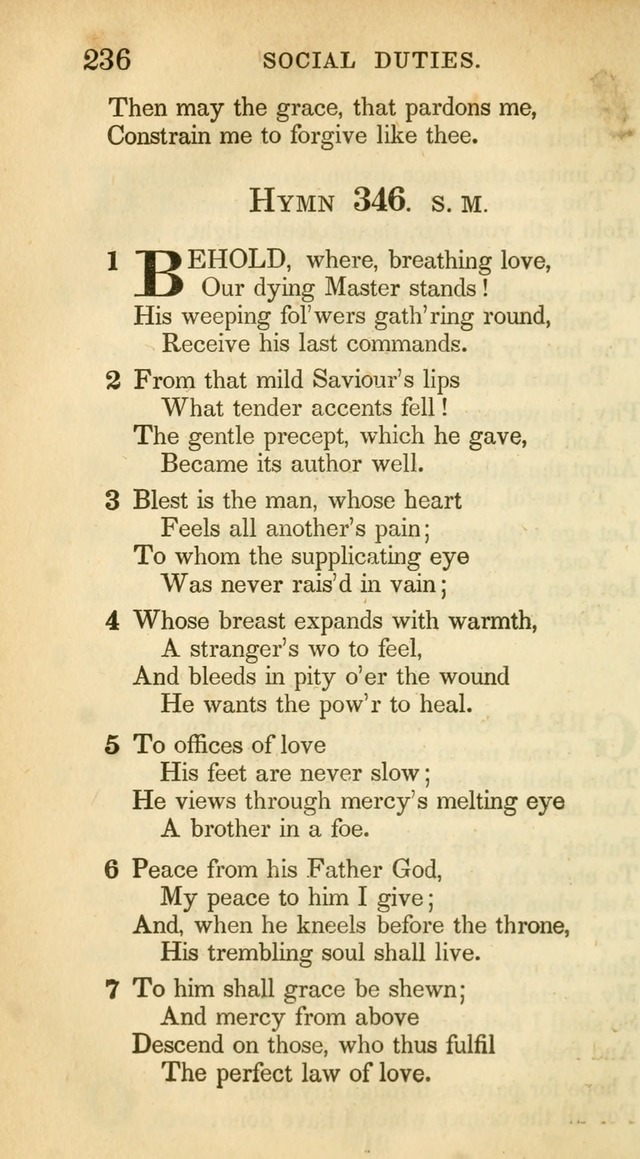 236 SOCIAL DUTIES.

Then may the grace, that pardons me,
Constrain me to forgive like thee.

HYMN 346. S. M.

1 BEHOLD, where, breathing love,
Our dying Master stands!
His weeping fol'wers gath'ring round,
Receive his last commands.

2 From that mild Saviour's lips
What tender accents fell!
The gentle precept, which he gave,
Became its author well.

3 Blest is the man, whose heart
Feels all another's pain;
To whom the supplicating eye
Was never rais'd in vain;

4 Whose breast expands with warmth,
A stranger's wo to feel,
And bleeds in pity o'er the wound
He wants the pow'r to heal.

5 To offices of love
His feet are never slow;
He views through mercy's melting eye
A brother in a foe.

6 Peace from his Father God,
My peace to him I give;
And, when he kneels before the throne,
His trembling soul shall live.

7 To him shall grace be shewn;
And mercy from above
Descend on those, who thus fulfil
The perfect law of love.